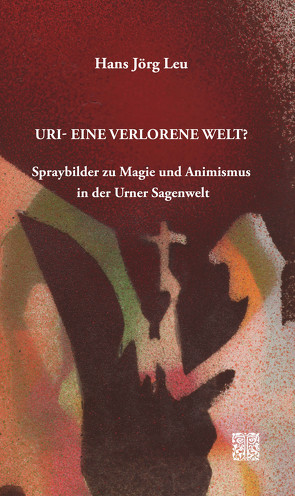 Hans Jörg Leu

URI- EINE VERLORENE WELT?

Spraybilder zu Magie und Animismus in der Urner Sagenwelt